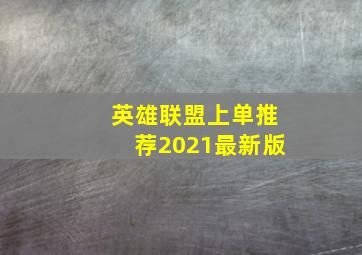 英雄联盟上单推荐2021最新版